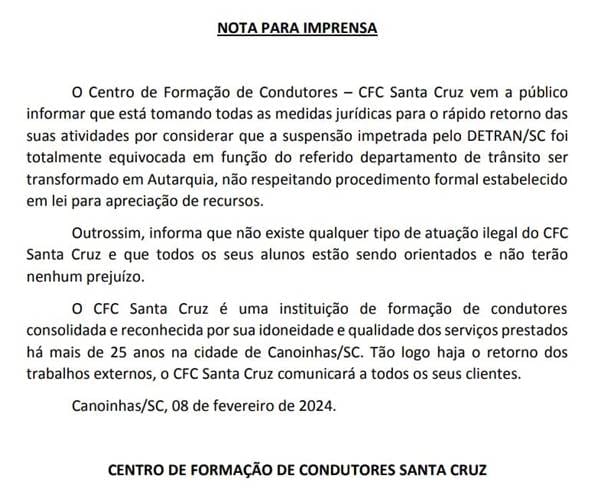 NOTA PARA IMPRENSA

O Centro de Formação de Condutores – CFC Santa Cruz vem a público informar que está tomando todas as medidas jurídicas para o rápido retorno das suas atividades por considerar que a suspensão impetrada pelo DETRAN/SC foi totalmente equivocada em função do referido departamento de trânsito ser transformado em Autarquia, não respeitando procedimento formal estabelecido em lei para apreciação de recursos.

Outrossim, informa que não existe qualquer tipo de atuação ilegal do CFC Santa Cruz e que todos os seus alunos estão sendo orientados e não terão nenhum prejuízo.

O CFC Santa Cruz é uma instituição de formação de condutores consolidada e reconhecida por sua idoneidade e qualidade dos serviços prestados há mais de 25 anos na cidade de Canoinhas/SC. Tão logo haja o retorno dos trabalhos externos, o CFC Santa Cruz comunicará a todos os seus clientes.

Canoinhas/SC, 08 de fevereiro de 2024.

CENTRO DE FORMAÇÃO DE CONDUTORES SANTA CRUZ